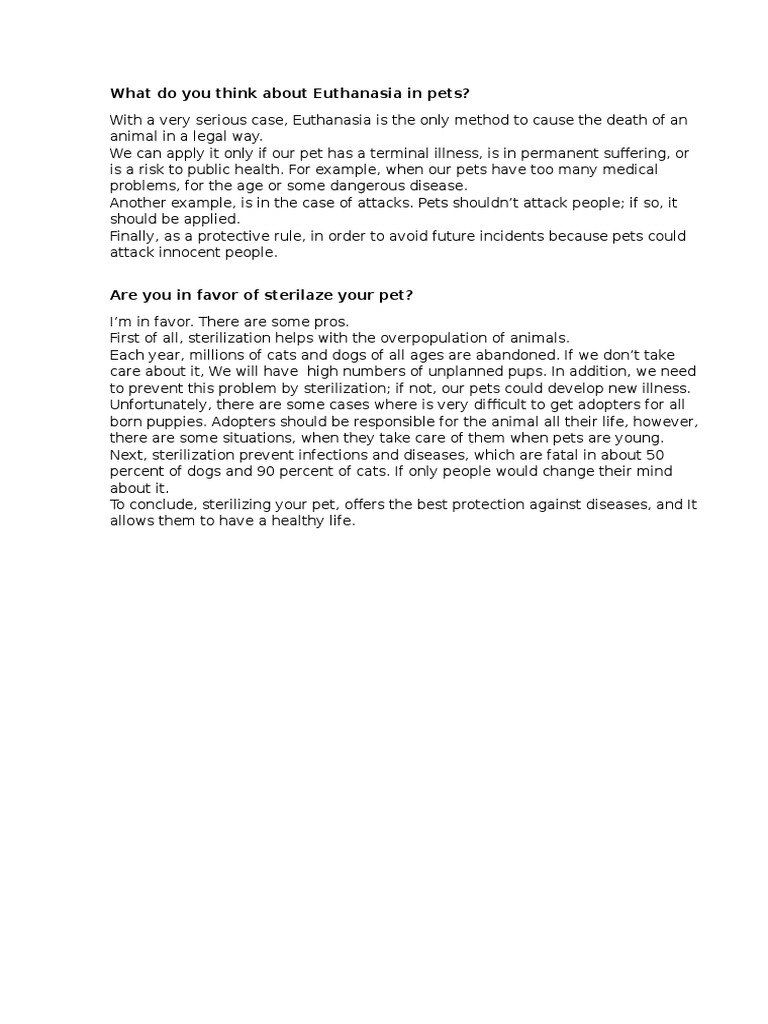 What do you think about Euthanasia in pets?

With a very serious case, Euthanasia is the only method to cause the death of an animal in a legal way.
We can apply it only if our pet has a terminal illness, is in permanent suffering, or is a risk to public health. For example, when our pets have too many medical problems, for the age or some dangerous disease.
Another example, is in the case of attacks. Pets shouldn't attack people; if so, it should be applied.
Finally, as a protective rule, in order to avoid future incidents because pets could attack innocent people.

Are you in favor of sterilaze your pet?

I'm in favor. There are some pros.
First of all, sterilization helps with the overpopulation of animals.
Each year, millions of cats and dogs of all ages are abandoned. If we don't take care about it, We will have high numbers of unplanned pups. In addition, we need to prevent this problem by sterilization; if not, our pets could develop new illness.
Unfortunately, there are some cases where is very difficult to get adopters for all born puppies. Adopters should be responsible for the animal all their life, however, there are some situations, when they take care of them when pets are young.
Next, sterilization prevent infections and diseases, which are fatal in about 50 percent of dogs and 90 percent of cats. If only people would change their mind about it.
To conclude, sterilizing your pet, offers the best protection against diseases, and It allows them to have a healthy life.